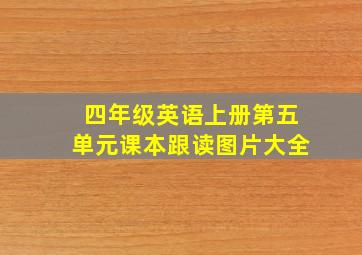 四年级英语上册第五单元课本跟读图片大全